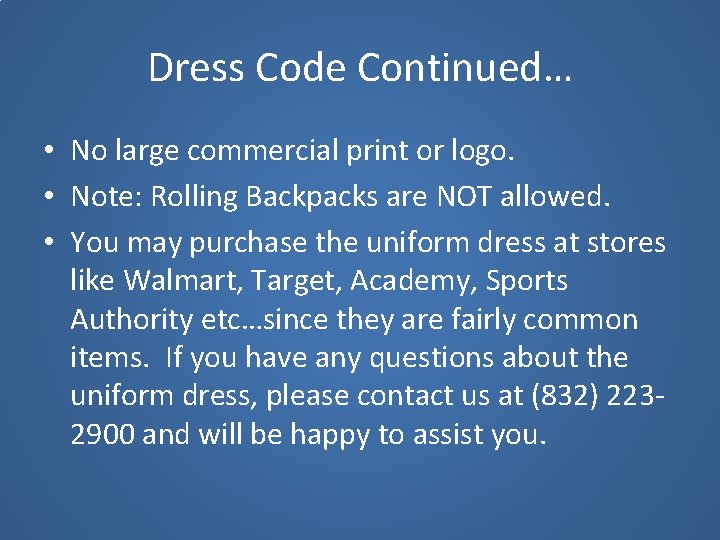 Dress Code Continued…

• No large commercial print or logo.
• Note: Rolling Backpacks are NOT allowed.
• You may purchase the uniform dress at stores like Walmart, Target, Academy, Sports Authority etc…since they are fairly common items.  If you have any questions about the uniform dress, please contact us at (832) 223-2900 and will be happy to assist you.